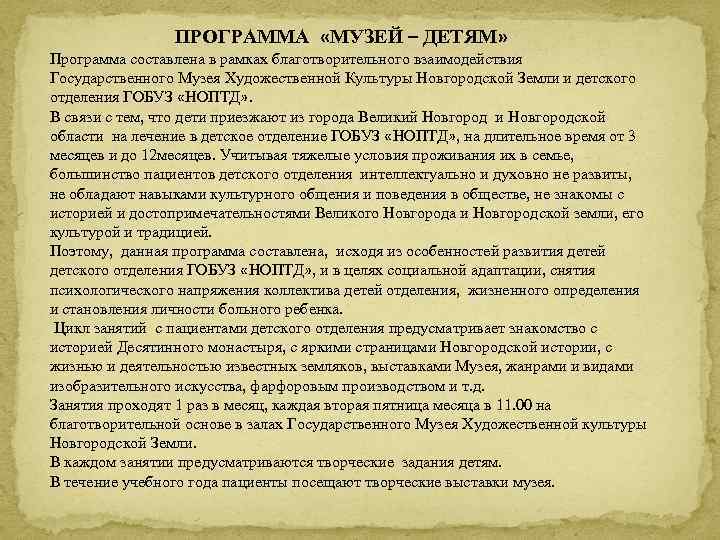 ПРОГРАММА «МУЗЕЙ – ДЕТЯМ»

Программа составлена в рамках благотворительного взаимодействия Государственного Музея Художественной Культуры Новгородской Земли и детского отделения ГОБУЗ «НОПТД».

В связи с тем, что дети приезжают из города Великий Новгород и Новгородской области на лечение в детское отделение ГОБУЗ «НОПТД», на длительное время от 3 месяцев и до 12месяцев. Учитывая тяжелые условия проживания их в семье, большинство пациентов детского отделения интеллектуально и духовно не развиты, не обладают навыками культурного общения и поведения в обществе, не знакомы с историей и достопримечательностями Великого Новгорода и Новгородской земли, его культурой и традицией.

Поэтому, данная программа составлена, исходя из особенностей развития детей детского отделения ГОБУЗ «НОПТД», и в целях социальной адаптации, снятия психологического напряжения коллектива детей отделения, жизненного определения и становления личности больного ребенка.

Цикл занятий с пациентами детского отделения предусматривает знакомство с историей Десятинного монастыря, с яркими страницами Новгородской истории, с жизнью и деятельностью известных земляков, выставками Музея, жанрами и видами изобразительного искусства, фарфоровым производством и т.д.

Занятия проходят 1 раз в месяц, каждая вторая пятница месяца в 11.00 на благотворительной основе в залах Государственного Музея Художественной культуры Новгородской Земли.

В каждом занятии предусматриваются творческие задания детям.

В течение учебного года пациенты посещают творческие выставки музея.